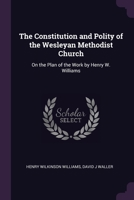 The Constitution and Polity of the Wesleyan Methodist Church

On the Plan of the Work by Henry W. Williams

Scholar SELECT

HENRY WILKINSON WILLIAMS, DAVID J WALLER